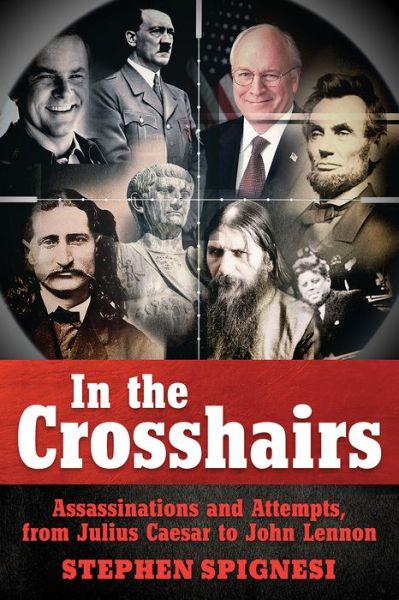 In the Crosshairs

Assassinations and Attempts, from Julius Caesar to John Lennon

STEPHEN SPIGNESI